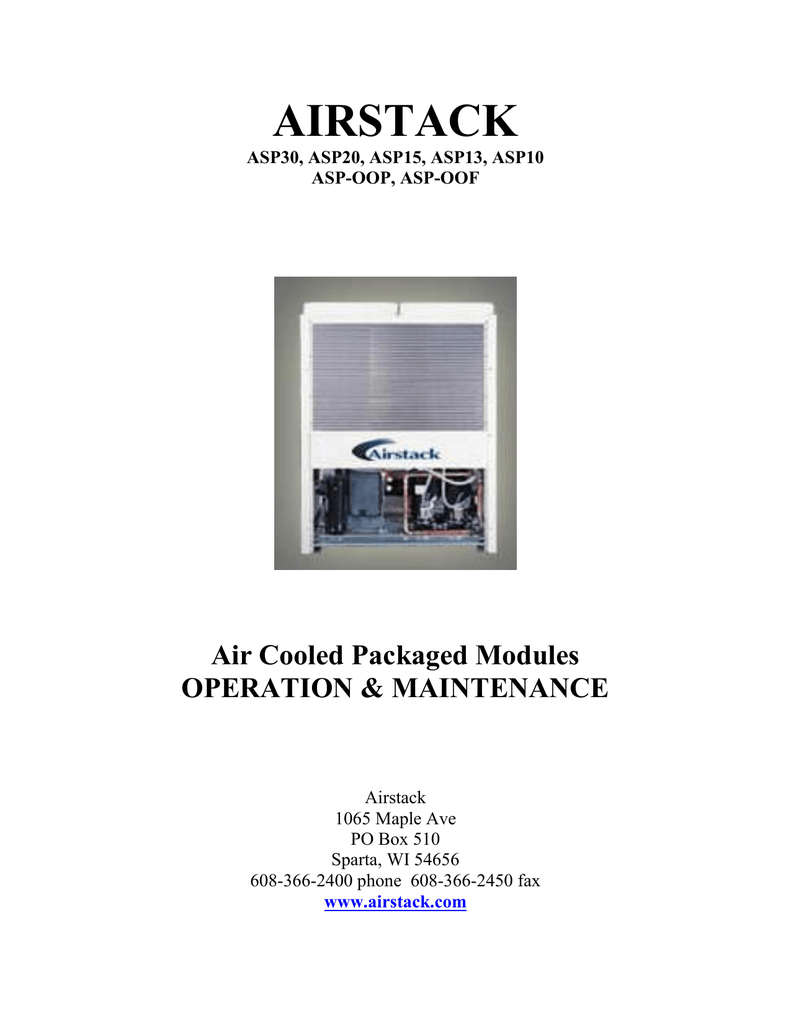 AIRSTACK
ASP30, ASP20, ASP15, ASP13, ASP10
ASP-OOP, ASP-OOF

Airstack

Air Cooled Packaged Modules
OPERATION & MAINTENANCE

Airstack
1065 Maple Ave
PO Box 510
Sparta, WI 54656
608-366-2400 phone 608-366-2450 fax
www.airstack.com